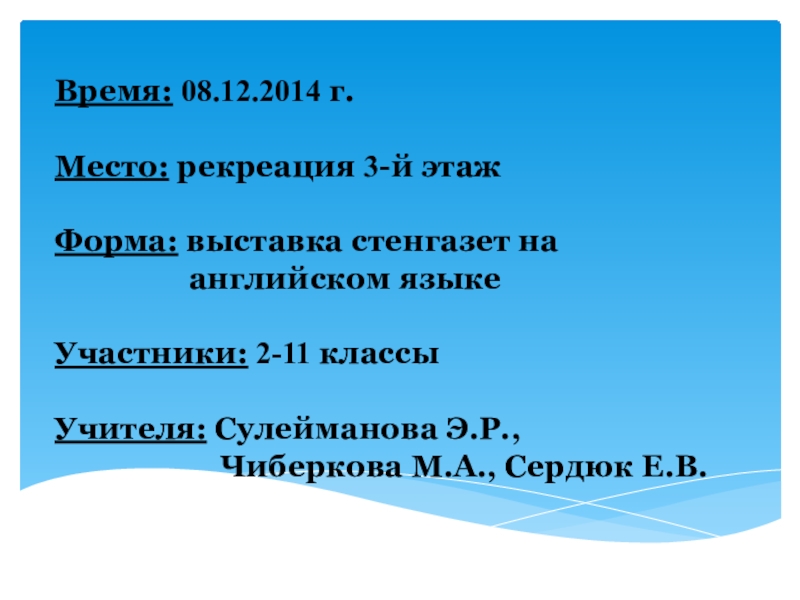 Время: 08.12.2014 г.

Место: рекреация 3-й этаж

Форма: выставка стенгазет на английском языке

Участники: 2-11 классы

Учителя: Сулейманова Э.Р., Чиберкова М.А., Сердюк Е.В.